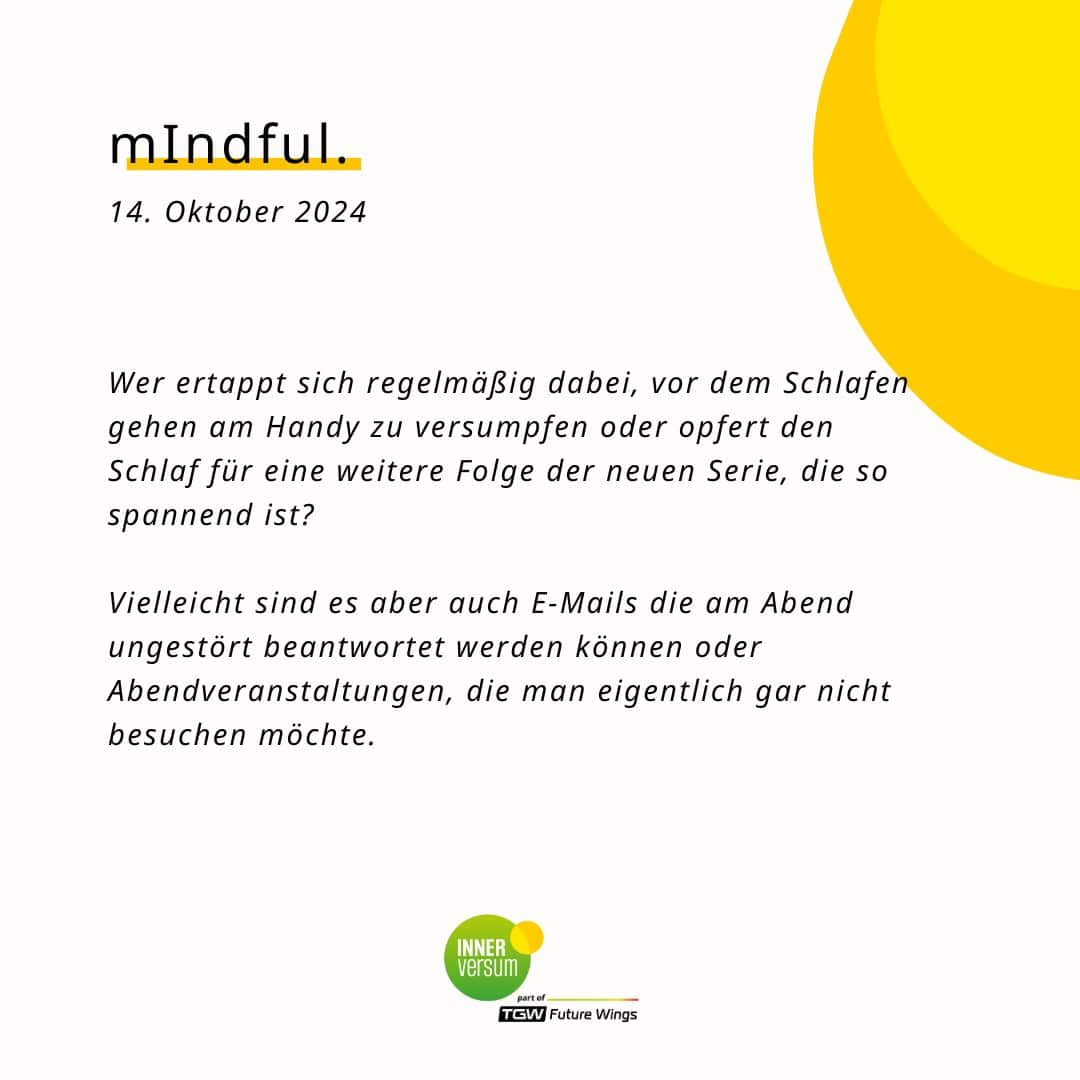 mIndful.

14. Oktober 2024

Wer ertappt sich regelmäßig dabei, vor dem Schlafen gehen am Handy zu versumpfen oder opfert den Schlaf für eine weitere Folge der neuen Serie, die so spannend ist?

Vielleicht sind es aber auch E-Mails die am Abend ungestört beantwortet werden können oder Abendveranstaltungen, die man eigentlich gar nicht besuchen möchte.

INNER
versum
part of
TGW Future Wings